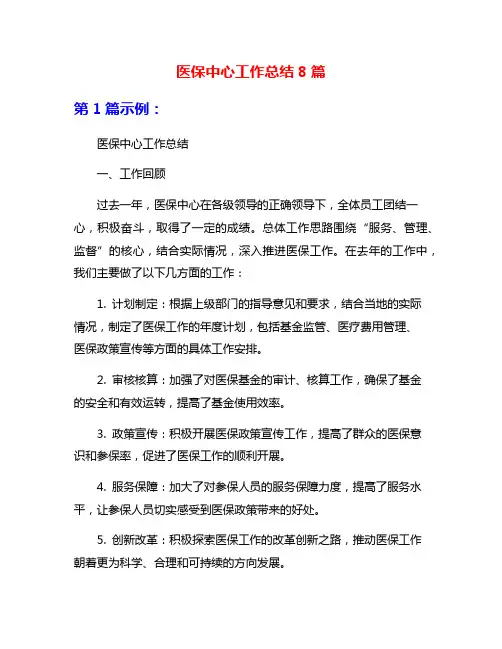 医保中心工作总结 8 篇

第 1 篇示例：

医保中心工作总结

一、工作回顾

过去一年，医保中心在各级领导的正确领导下，全体员工团结一心，积极奋斗，取得了一定的成绩。总体工作思路围绕“服务、管理、监督”的核心，结合实际情况，深入推进医保工作。在去年的工作中，我们主要做了以下几方面的工作：

1. 计划制定：根据上级部门的指导意见和要求，结合当地的实际情况，制定了医保工作的年度计划，包括基金监管、医疗费用管理、医保政策宣传等方面的具体工作安排。

2. 审核核算：加强了对医保基金的审计、核算工作，确保了基金的安全和有效运转，提高了基金使用效率。

3. 政策宣传：积极开展医保政策宣传工作，提高了群众的医保意识和参保率，促进了医保工作的顺利开展。

4. 服务保障：加大了对参保人员的服务保障力度，提高了服务水平，让参保人员切实感受到医保政策带来的好处。

5. 创新改革：积极探索医保工作的改革创新之路，推动医保工作朝着更为科学、合理和可持续的方向发展。